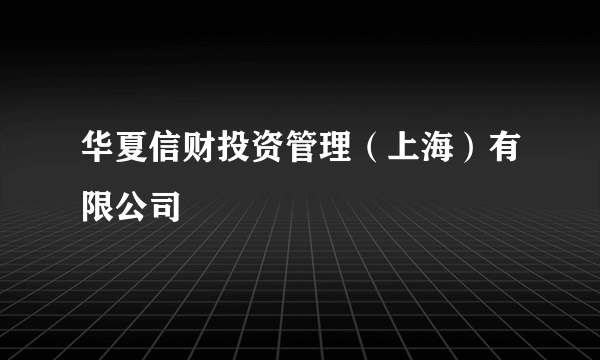 华夏信财投资管理（上海）有限公司